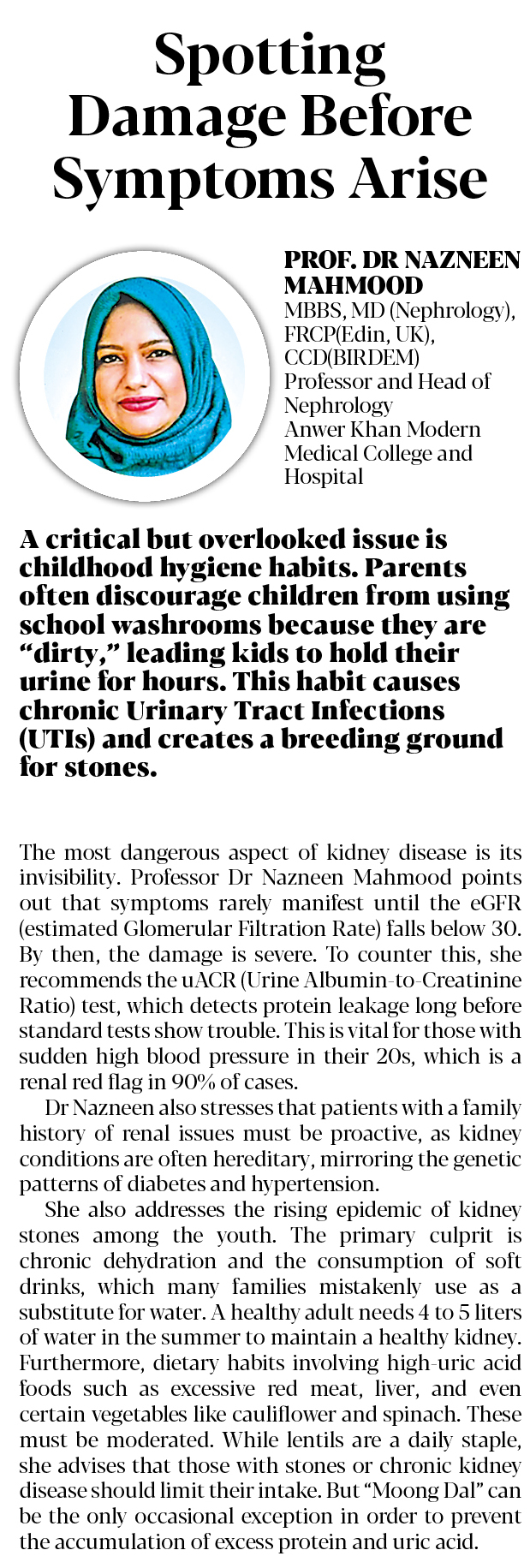 Spotting Damage Before Symptoms Arise

PROF. DR NAZNEEN MAHMOOD
MBBS, MD (Nephrology), FRCP(Edin, UK), CCD(BIRDEM)
Professor and Head of Nephrology
Anwer Khan Modern Medical College and Hospital

A critical but overlooked issue is childhood hygiene habits. Parents often discourage children from using school washrooms because they are “dirty,” leading kids to hold their urine for hours. This habit causes chronic Urinary Tract Infections (UTIs) and creates a breeding ground for stones.

The most dangerous aspect of kidney disease is its invisibility. Professor Dr Nazneen Mahmood points out that symptoms rarely manifest until the eGFR (estimated Glomerular Filtration Rate) falls below 30. By then, the damage is severe. To counter this, she recommends the uACR (Urine Albumin-to-Creatinine Ratio) test, which detects protein leakage long before standard tests show trouble. This is vital for those with sudden high blood pressure in their 20s, which is a renal red flag in 90% of cases.

Dr Nazneen also stresses that patients with a family history of renal issues must be proactive, as kidney conditions are often hereditary, mirroring the genetic patterns of diabetes and hypertension.

She also addresses the rising epidemic of kidney stones among the youth. The primary culprit is chronic dehydration and the consumption of soft drinks, which many families mistakenly use as a substitute for water. A healthy adult needs 4 to 5 liters of water in the summer to maintain a healthy kidney. Furthermore, dietary habits involving high-uric acid foods such as excessive red meat, liver, and even certain vegetables like cauliflower and spinach. These must be moderated. While lentils are a daily staple, she advises that those with stones or chronic kidney disease should limit their intake. But “Moong Dal” can be the only occasional exception in order to prevent the accumulation of excess protein and uric acid.